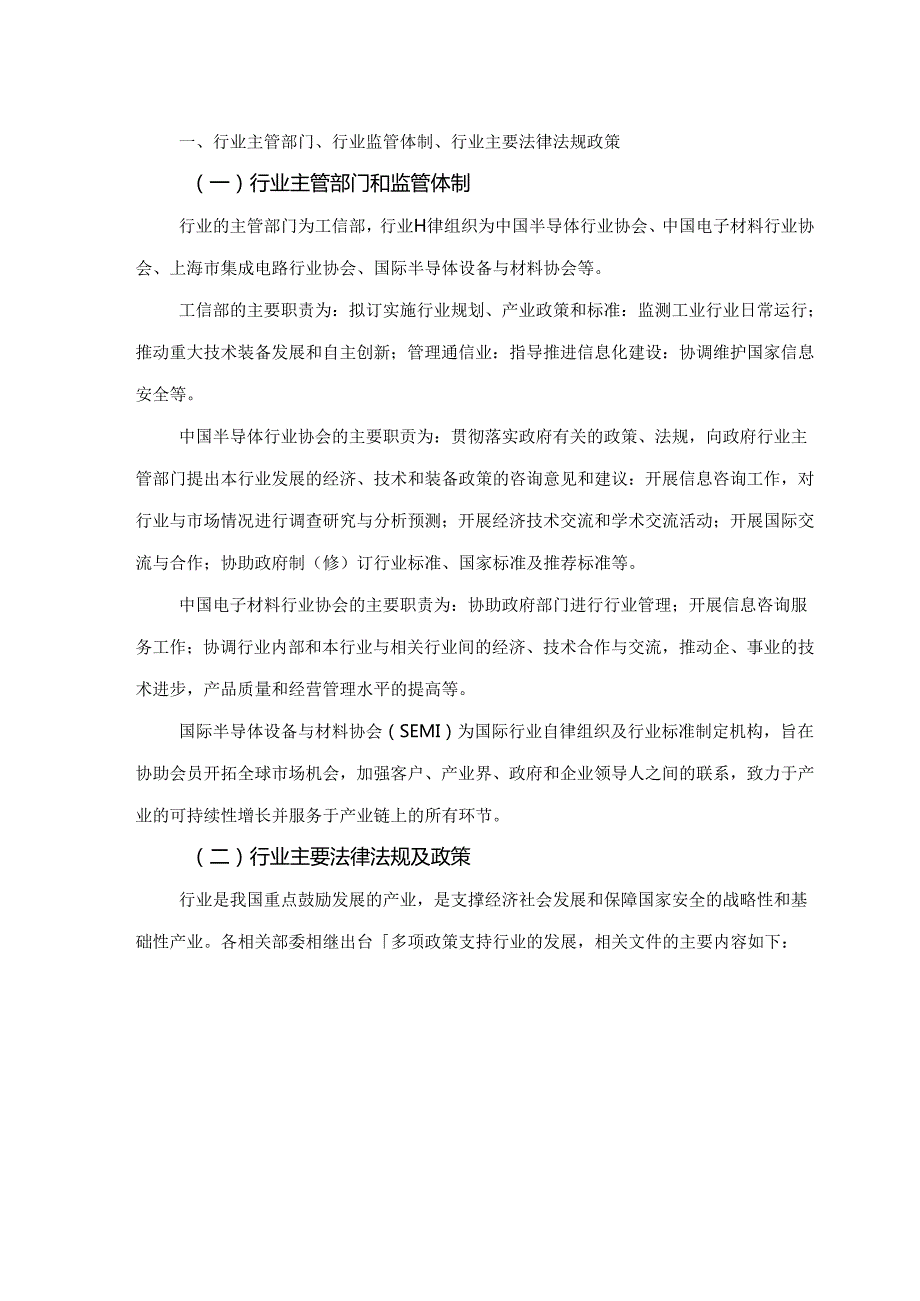 一、行业主管部门、行业监管体制、行业主要法律法规政策

（一）行业主管部门和监管体制

行业的主管部门为工信部，行业H律组织为中国半导体行业协会、中国电子材料行业协会、上海市集成电路行业协会、国际半导体设备与材料协会等。

工信部的主要职责为：拟订实施行业规划、产业政策和标准：监测工业行业日常运行；推动重大技术装备发展和自主创新；管理通信业：指导推进信息化建设：协调维护国家信息安全等。

中国半导体行业协会的主要职责为：贯彻落实政府有关的政策、法规，向政府行业主管部门提出本行业发展的经济、技术和装备政策的咨询意见和建议：开展信息咨询工作，对行业与市场情况进行调查研究与分析预测；开展经济技术交流和学术交流活动；开展国际交流与合作；协助政府制（修）订行业标准、国家标准及推荐标准等。

中国电子材料行业协会的主要职责为：协助政府部门进行行业管理；开展信息咨询服务工作；协调行业内部和本行业与相关行业间的经济、技术合作与交流，推动企、事业的技术进步，产品质量和经营管理水平的提高等。

国际半导体设备与材料协会（SEMI）为国际行业自律组织及行业标准制定机构，旨在协助会员开拓全球市场机会，加强客户、产业界、政府和企业领导人之间的联系，致力于产业的可持续性增长并服务于产业链上的所有环节。

（二）行业主要法律法规及政策

行业是我国重点鼓励发展的产业，是支撑经济社会发展和保障国家安全的战略性和基础性产业。各相关部委相继出台「多项政策支持行业的发展，相关文件的主要内容如下：